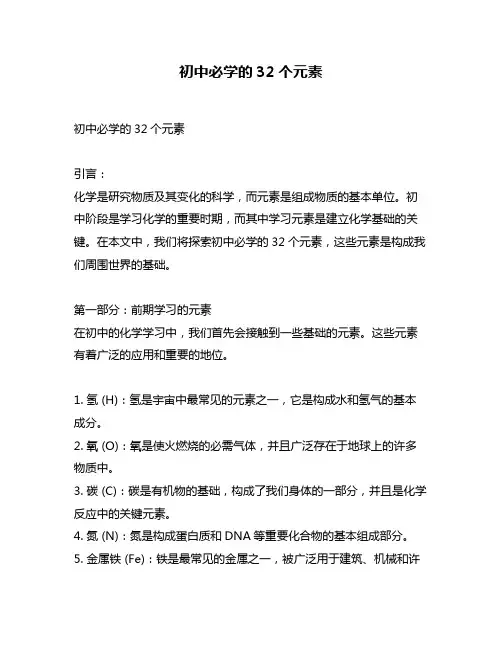 初中必学的 32 个元素

初中必学的 32 个元素

引言：
化学是研究物质及其变化的科学，而元素是组成物质的基本单位。初中阶段是学习化学的重要时期，而其中学习元素是建立化学基础的关键。在本文中，我们将探索初中必学的 32 个元素，这些元素是构成我们周围世界的基础。

第一部分：前期学习的元素
在初中的化学学习中，我们首先会接触到一些基础的元素。这些元素有着广泛的应用和重要的地位。

1. 氢 (H)：氢是宇宙中最常见的元素之一，它是构成水和氢气的基本成分。
2. 氧 (O)：氧是使火燃烧的必需气体，并且广泛存在于地球上的许多物质中。
3. 碳 (C)：碳是有机物的基础，构成了我们身体的一部分，并且是化学反应中的关键元素。
4. 氮 (N)：氮是构成蛋白质和 DNA 等重要化合物的基本组成部分。
5. 金属铁 (Fe)：铁是最常见的金属之一，被广泛用于建筑、机械和许